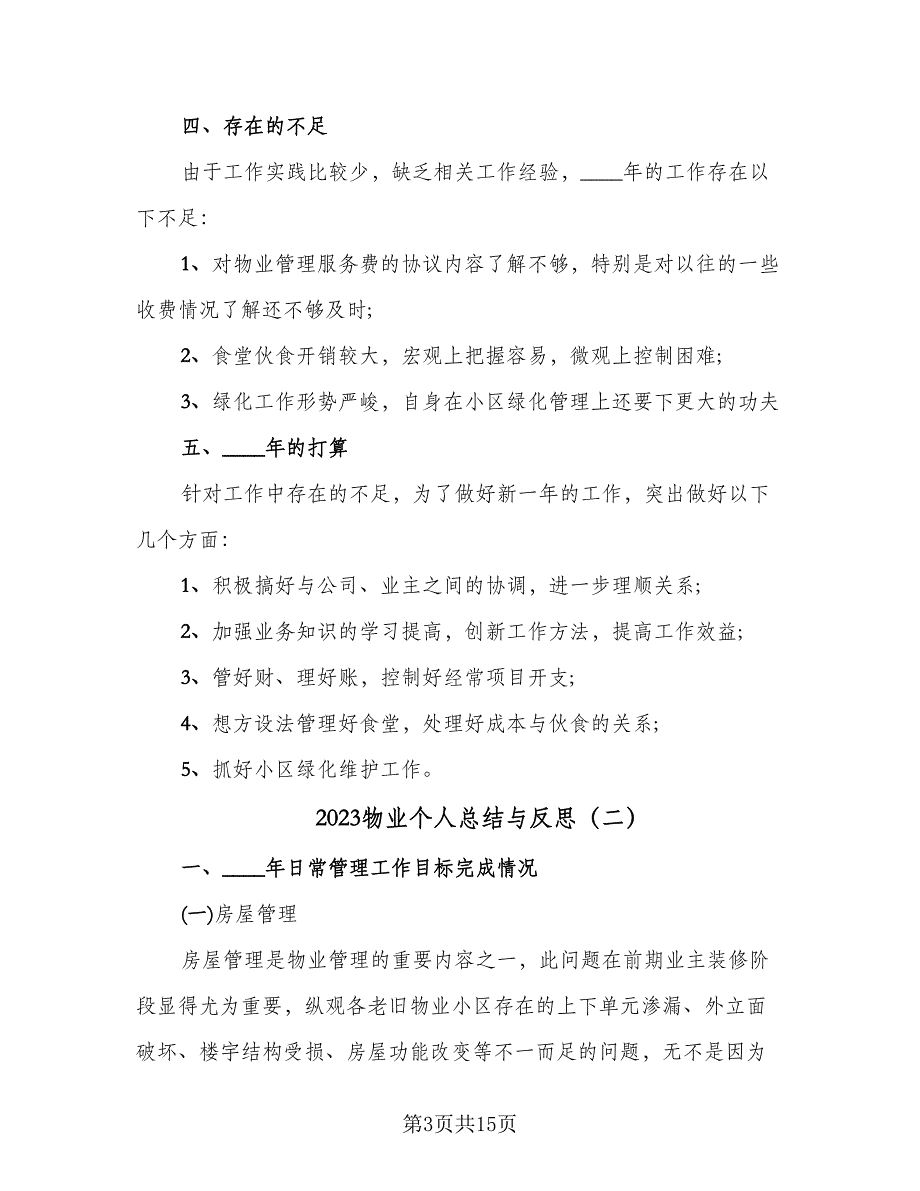 四、存在的不足

由于工作实践比较少，缺乏相关工作经验，____年的工作存在以下不足：

1、对物业管理服务费的协议内容了解不够，特别是对以往的一些收费情况了解还不够及时；

2、食堂伙食开销较大，宏观上把握容易，微观上控制困难；

3、绿化工作形势严峻，自身在小区绿化管理上还要下更大的功夫

五、____年的打算

针对工作中存在的不足，为了做好新一年的工作，突出做好以下几个方面：

1、积极搞好与公司、业主之间的协调，进一步理顺关系；

2、加强业务知识的学习提高，创新工作方法，提高工作效益；

3、管好财、理好账，控制好经常项目开支；

4、想方设法管理好食堂，处理好成本与伙食的关系；

5、抓好小区绿化维护工作。

2023物业个人总结与反思（二）

一、____年日常管理工作目标完成情况

(一)房屋管理

房屋管理是物业管理的重要内容之一，此问题在前期业主装修阶段显得尤为重要，纵观各老旧物业小区存在的上下单元渗漏、外立面破坏、楼宇结构受损、房屋功能改变等不一而足的问题，无不是因为

第3页共15页